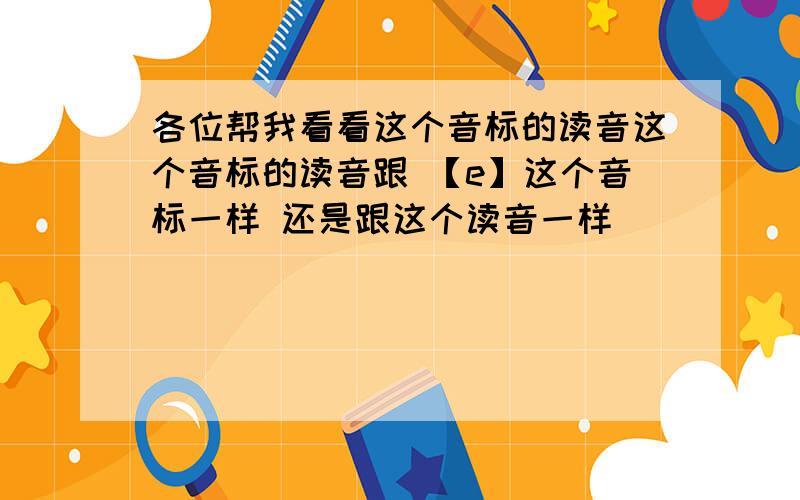 各位帮我看看这个音标的读音这个音标的读音跟 【e】这个音标一样 还是跟这个读音一样